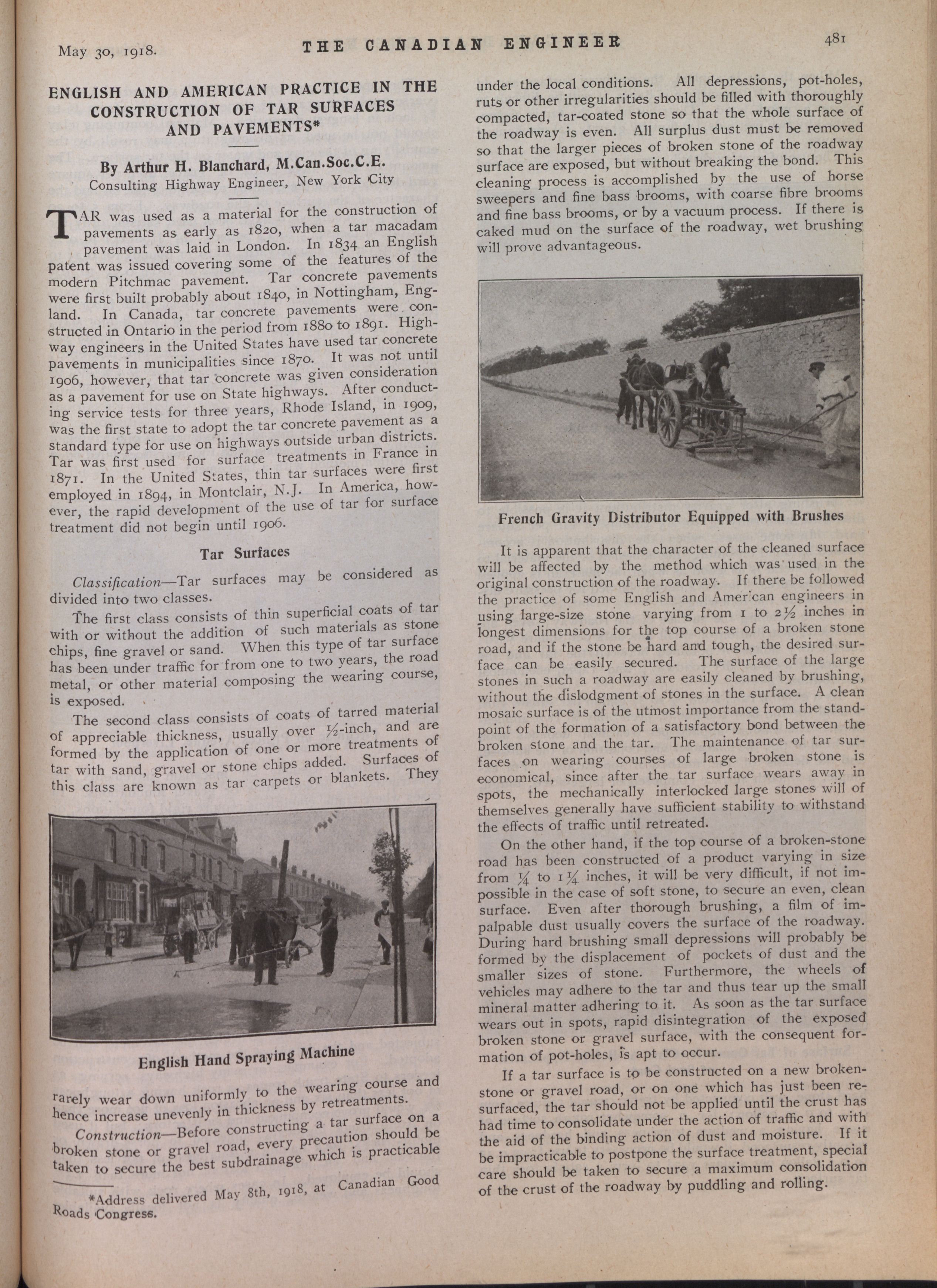 May 30, 1918. THE CANADIAN ENGINEER 481

ENGLISH AND AMERICAN PRACTICE IN THE CONSTRUCTION OF TAR SURFACES AND PAVEMENTS*

By Arthur H. Blanchard, M.Can.Soc.C.E.
Consulting Highway Engineer, New York City

TAR was used as a material for the construction of pavements as early as 1820, when a tar macadam pavement was laid in London. In 1834 an English patent was issued covering some of the features of the modern Pitchmac pavement. Tar concrete pavements were first built probably about 1840, in Nottingham, England. In Canada, tar concrete pavements were constructed in Ontario in the period from 1880 to 1891. Highway engineers in the United States have used tar concrete pavements in municipalities since 1870. It was not until 1906, however, that tar concrete was given consideration as a pavement for use on State highways. After conducting service tests for three years, Rhode Island, in 1909, was the first state to adopt the tar concrete pavement as a standard type for use on highways outside urban districts. Tar was first used for surface treatments in France in 1871. In the United States, thin tar surfaces were first employed in 1894, in Montclair, N.J. In America, however, the rapid development of the use of tar for surface treatment did not begin until 1906.

Tar Surfaces

Classification—Tar surfaces may be considered as divided into two classes.

The first class consists of thin superficial coats of tar with or without the addition of such materials as stone chips, fine gravel or sand. When this type of tar surface has been under traffic for from one to two years, the road metal, or other material composing the wearing course, is exposed.

The second class consists of coats of tarred material of appreciable thickness, usually over ½-inch, and are formed by the application of one or more treatments of tar with sand, gravel or stone chips added. Surfaces of this class are known as tar carpets or blankets. They

English Hand Spraying Machine

rarely wear down uniformly to the wearing course and hence increase unevenly in thickness by retreatments.

Construction—Before constructing a tar surface on a broken stone or gravel road, every precaution should be taken to secure the best subdrainage which is practicable

*Address delivered May 8th, 1918, at Canadian Good Roads Congress.

under the local conditions. All depressions, pot-holes, ruts or other irregularities should be filled with thoroughly compacted, tar-coated stone so that the whole surface of the roadway is even. All surplus dust must be removed so that the larger pieces of broken stone of the roadway surface are exposed, but without breaking the bond. This cleaning process is accomplished by the use of horse sweepers and fine bass brooms, with coarse fibre brooms and fine bass brooms, or by a vacuum process. If there is caked mud on the surface of the roadway, wet brushing will prove advantageous.

French Gravity Distributor Equipped with Brushes

It is apparent that the character of the cleaned surface will be affected by the method which was used in the original construction of the roadway. If there be followed the practice of some English and American engineers in using large-size stone varying from 1 to 2½ inches in longest dimensions for the top course of a broken stone road, and if the stone be hard and tough, the desired surface can be easily secured. The surface of the large stones in such a roadway are easily cleaned by brushing, without the dislodgment of stones in the surface. A clean mosaic surface is of the utmost importance from the standpoint of the formation of a satisfactory bond between the broken stone and the tar. The maintenance of tar surfaces on wearing courses of large broken stone is economical, since after the tar surface wears away in spots, the mechanically interlocked large stones will of themselves generally have sufficient stability to withstand the effects of traffic until retreated.

On the other hand, if the top course of a broken-stone road has been constructed of a product varying in size from ¼ to 1¼ inches, it will be very difficult, if not impossible in the case of soft stone, to secure an even, clean surface. Even after thorough brushing, a film of impalpable dust usually covers the surface of the roadway. During hard brushing small depressions will probably be formed by the displacement of pockets of dust and the smaller sizes of stone. Furthermore, the wheels of vehicles may adhere to the tar and thus tear up the small mineral matter adhering to it. As soon as the tar surface wears out in spots, rapid disintegration of the exposed broken stone or gravel surface, with the consequent formation of pot-holes, is apt to occur.

If a tar surface is to be constructed on a new broken-stone or gravel road, or on one which has just been resurfaced, the tar should not be applied until the crust has had time to consolidate under the action of traffic and with the aid of the binding action of dust and moisture. If it be impracticable to postpone the surface treatment, special care should be taken to secure a maximum consolidation of the crust of the roadway by puddling and rolling.